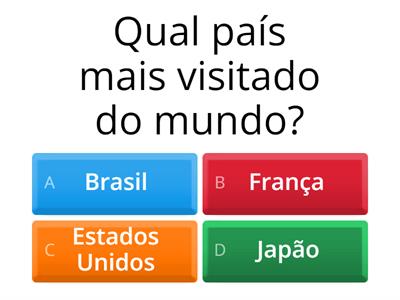 Qual país mais visitado do mundo?

A Brasil

B França

C Estados Unidos

D Japão